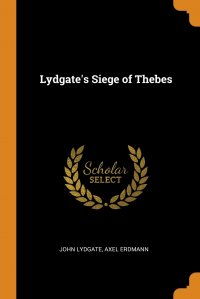 Lydgate's Siege of Thebes

Scholar SELECT

JOHN LYDGATE, AXEL ERDMANN